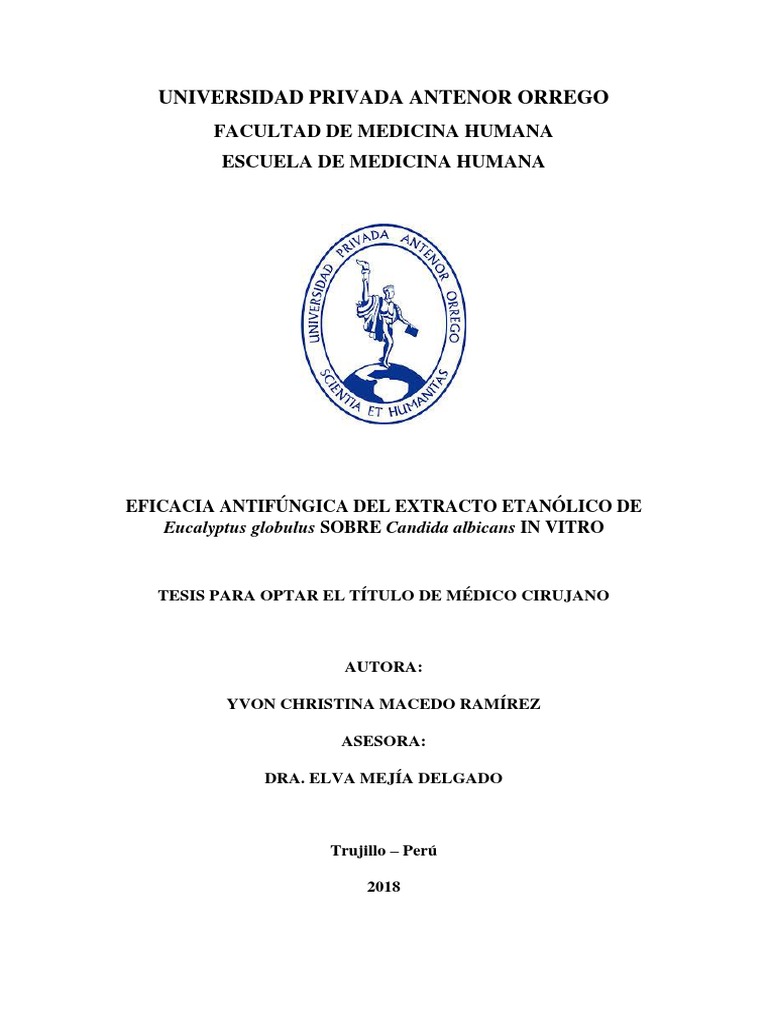 UNIVERSIDAD PRIVADA ANTENOR ORREGO
FACULTAD DE MEDICINA HUMANA
ESCUELA DE MEDICINA HUMANA

UNIVERSIDAD PRIVADA ANTENOR ORREGO
SCIENTIA ET HUMANITAS

EFICACIA ANTIFÚNGICA DEL EXTRACTO ETANÓLICO DE Eucalyptus globulus SOBRE Candida albicans IN VITRO

TESIS PARA OPTAR EL TÍTULO DE MÉDICO CIRUJANO

AUTORA:

YVON CHRISTINA MACEDO RAMÍREZ

ASESORA:

DRA. ELVA MEJÍA DELGADO

Trujillo – Perú

2018